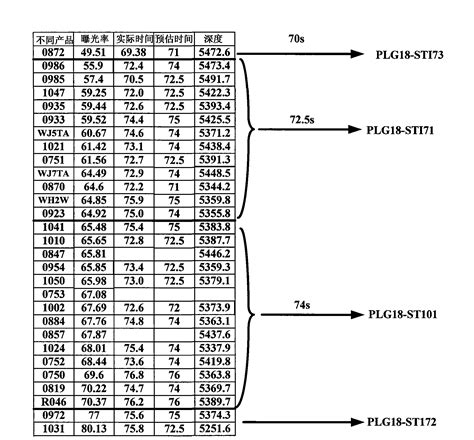 | 不同产品 | 曝光率 | 实际时间 | 预估时间 | 深度 |
|---|---|---|---|---|
| 0872 | 49.51 | 69.38 | 71 | 5472.6 |
| 0986 | 55.9 | 72.4 | 74 | 5473.4 |
| 0985 | 57.4 | 70.5 | 72.5 | 5491.7 |
| 1047 | 59.25 | 72.0 | 72.5 | 5422.3 |
| 0935 | 59.44 | 72.6 | 72.5 | 5393.4 |
| 0933 | 59.52 | 74.4 | 75 | 5425.5 |
| WJ5TA | 60.67 | 74.6 | 74 | 5371.2 |
| 1021 | 61.42 | 73.1 | 74 | 5438.4 |
| 0751 | 61.56 | 72.7 | 72.5 | 5391.3 |
| WJ7TA | 64.49 | 72.9 | 74 | 5448.5 |
| 0870 | 64.6 | 72.2 | 71 | 5344.2 |
| WH2W | 64.85 | 75.9 | 75 | 5359.8 |
| 0923 | 64.92 | 75.0 | 74 | 5355.8 |
| 1041 | 65.48 | 75.4 | 75 | 5383.8 |
| 1010 | 65.65 | 72.8 | 72.5 | 5387.7 |
| 0847 | 65.81 | | | 5446.2 |
| 0954 | 65.85 | 73.4 | 72.5 | 5359.3 |
| 1050 | 65.98 | 73.0 | 72.5 | 5379.1 |
| 0753 | 67.08 | | | |
| 1002 | 67.69 | 72.6 | 72 | 5373.9 |
| 0884 | 67.76 | 74.8 | 74 | 5363.1 |
| 0857 | 67.87 | | | 5437.6 |
| 1024 | 68.01 | 75.4 | 74 | 5337.9 |
| 0752 | 68.44 | 73.6 | 74 | 5419.8 |
| 0750 | 69.6 | 76.8 | 76 | 5363.8 |
| 0819 | 70.22 | 74.7 | 74 | 5369.7 |
| R046 | 70.37 | 76.2 | 76 | 5389.7 |
| 0972 | 77 | 75.6 | 75 | 5374.3 |
| 1031 | 80.13 | 75.8 | 72.5 | 5251.6 |

70s
PLG18-STI73
72.5s
PLG18-STI71
74s
PLG18-ST101
PLG18-ST172